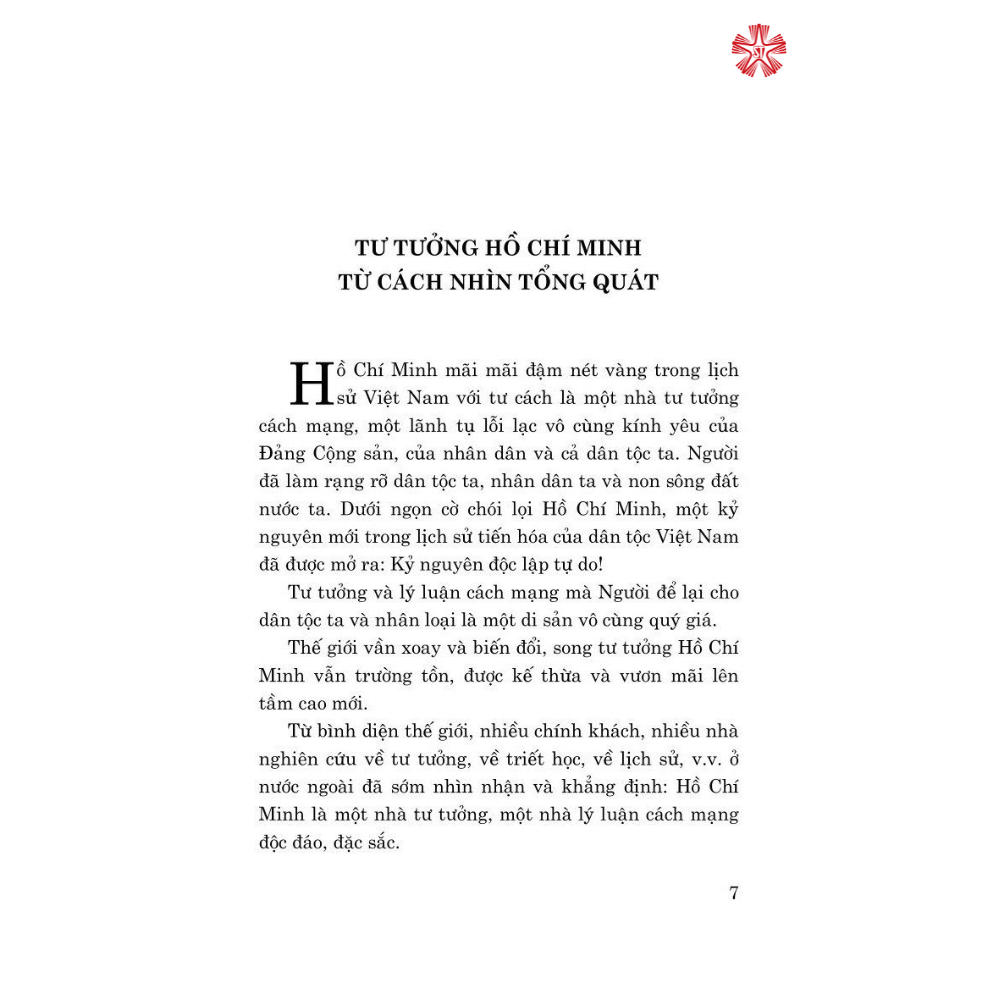 TƯ TƯỞNG HỒ CHÍ MINH
TỪ CÁCH NHÌN TỔNG QUÁT

Hồ Chí Minh mãi mãi đậm nét vàng trong lịch sử Việt Nam với tư cách là một nhà tư tưởng cách mạng, một lãnh tụ lỗi lạc vô cùng kính yêu của Đảng Cộng sản, của nhân dân và cả dân tộc ta. Người đã làm rạng rỡ dân tộc ta, nhân dân ta và non sông đất nước ta. Dưới ngọn cờ chói lọi Hồ Chí Minh, một kỷ nguyên mới trong lịch sử tiến hóa của dân tộc Việt Nam đã được mở ra: Kỷ nguyên độc lập tự do!

Tư tưởng và lý luận cách mạng mà Người để lại cho dân tộc ta và nhân loại là một di sản vô cùng quý giá.

Thế giới vần xoay và biến đổi, song tư tưởng Hồ Chí Minh vẫn trường tồn, được kế thừa và vươn mãi lên tầm cao mới.

Từ bình diện thế giới, nhiều chính khách, nhiều nhà nghiên cứu về tư tưởng, về triết học, về lịch sử, v.v. ở nước ngoài đã sớm nhìn nhận và khẳng định: Hồ Chí Minh là một nhà tư tưởng, một nhà lý luận cách mạng độc đáo, đặc sắc.

7